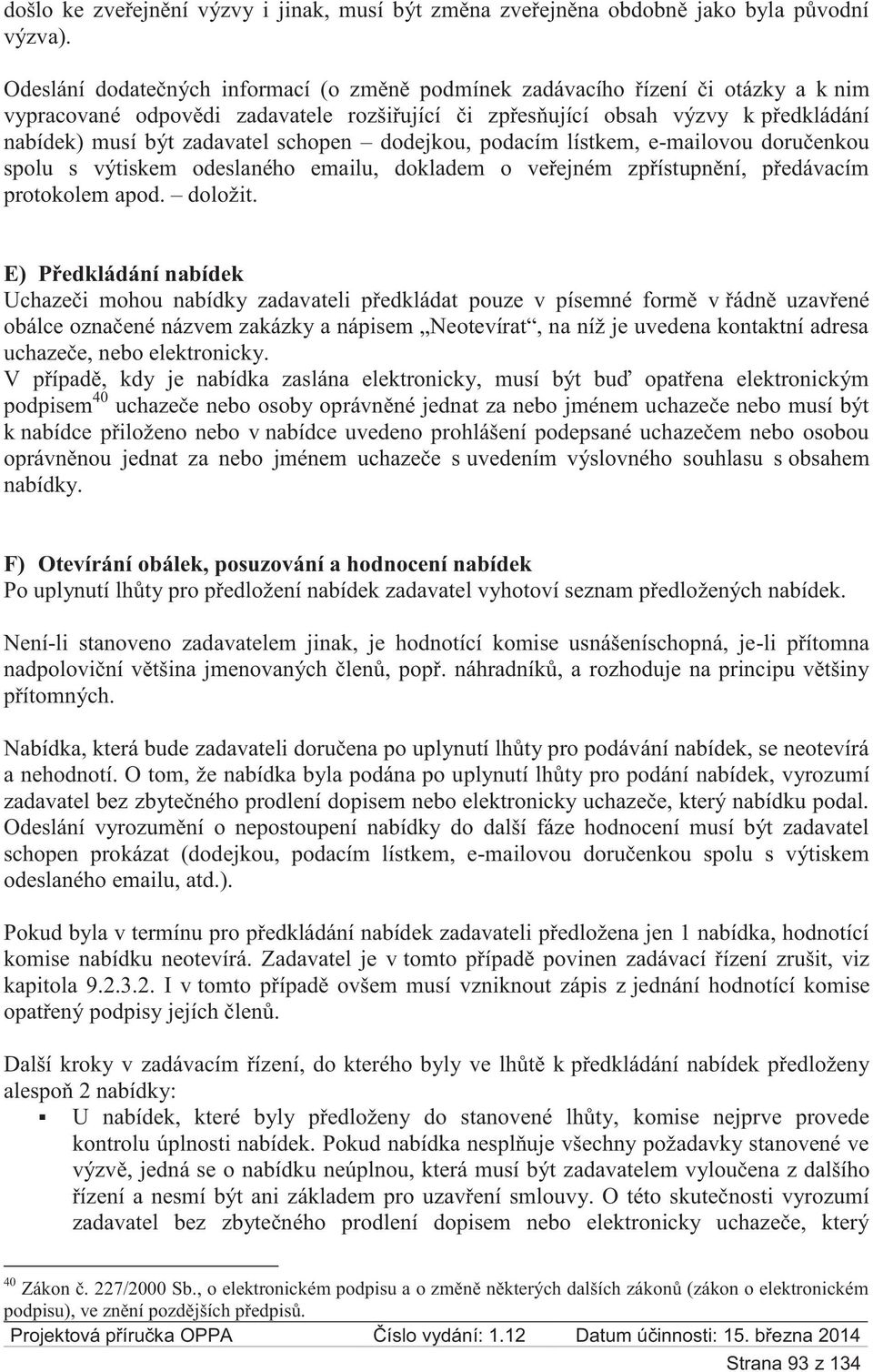 došlo ke zveřejnění výzvy i jinak, musí být změna zveřejněna obdobně jako byla původní výzva).

Odeslání dodatečných informací (o změně podmínek zadávacího řízení či otázky a k nim vypracované odpovědi zadavatele rozšiřující či zpřesňující obsah výzvy k předkládání nabídek) musí být zadavatel schopen – dodejkou, podacím lístkem, e-mailovou doručenkou spolu s výtiskem odeslaného emailu, dokladem o veřejném zpřístupnění, předávacím protokolem apod. – doložit.

E) Předkládání nabídek
Uchazeči mohou nabídky zadavateli předkládat pouze v písemné formě v řádně uzavřené obálce označené názvem zakázky a nápisem „Neotevírat“, na níž je uvedena kontaktní adresa uchazeče, nebo elektronicky.
V případě, kdy je nabídka zaslána elektronicky, musí být buď opatřena elektronickým podpisem$^{40}$ uchazeče nebo osoby oprávněné jednat za nebo jménem uchazeče nebo musí být k nabídce přiloženo nebo v nabídce uvedeno prohlášení podepsané uchazečem nebo osobou oprávněnou jednat za nebo jménem uchazeče s uvedením výslovného souhlasu s obsahem nabídky.

F) Otevírání obálek, posuzování a hodnocení nabídek
Po uplynutí lhůty pro předložení nabídek zadavatel vyhotoví seznam předložených nabídek.

Není-li stanoveno zadavatelem jinak, je hodnotící komise usnášeníschopná, je-li přítomna nadpoloviční většina jmenovaných členů, popř. náhradníků, a rozhoduje na principu většiny přítomných.

Nabídka, která bude zadavateli doručena po uplynutí lhůty pro podávání nabídek, se neotevírá a nehodnotí. O tom, že nabídka byla podána po uplynutí lhůty pro podání nabídek, vyrozumí zadavatel bez zbytečného prodlení dopisem nebo elektronicky uchazeče, který nabídku podal. Odeslání vyrozumění o nepostoupení nabídky do další fáze hodnocení musí být zadavatel schopen prokázat (dodejkou, podacím lístkem, e-mailovou doručenkou spolu s výtiskem odeslaného emailu, atd.).

Pokud byla v termínu pro předkládání nabídek zadavateli předložena jen 1 nabídka, hodnotící komise nabídku neotevírá. Zadavatel je v tomto případě povinen zadávací řízení zrušit, viz kapitola 9.2.3.2. I v tomto případě ovšem musí vzniknout zápis z jednání hodnotící komise opatřený podpisy jejích členů.

Další kroky v zadávacím řízení, do kterého byly ve lhůtě k předkládání nabídek předloženy alespoň 2 nabídky:
▪ U nabídek, které byly předloženy do stanovené lhůty, komise nejprve provede kontrolu úplnosti nabídek. Pokud nabídka nesplňuje všechny požadavky stanovené ve výzvě, jedná se o nabídku neúplnou, která musí být zadavatelem vyloučena z dalšího řízení a nesmí být ani základem pro uzavření smlouvy. O této skutečnosti vyrozumí zadavatel bez zbytečného prodlení dopisem nebo elektronicky uchazeče, který

$^{40}$ Zákon č. 227/2000 Sb., o elektronickém podpisu a o změně některých dalších zákonů (zákon o elektronickém podpisu), ve znění pozdějších předpisů.

Projektová příručka OPPA Číslo vydání: 1.12 Datum účinnosti: 15. března 2014
Strana 93 z 134